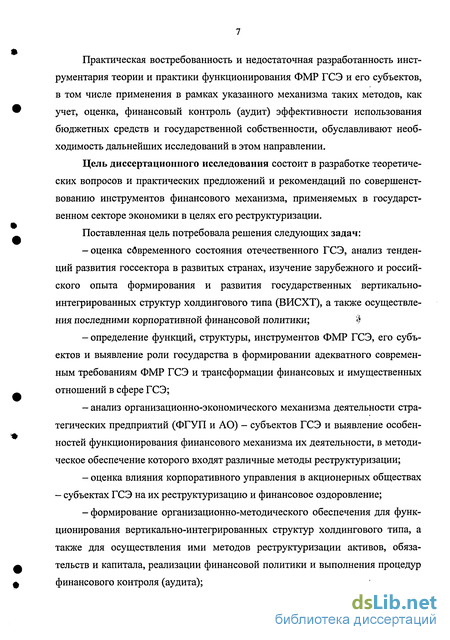 7

Практическая востребованность и недостаточная разработанность инструментария теории и практики функционирования ФМР ГСЭ и его субъектов, в том числе применения в рамках указанного механизма таких методов, как учет, оценка, финансовый контроль (аудит) эффективности использования бюджетных средств и государственной собственности, обуславливают необходимость дальнейших исследований в этом направлении.

Цель диссертационного исследования состоит в разработке теоретических вопросов и практических предложений и рекомендаций по совершенствованию инструментов финансового механизма, применяемых в государственном секторе экономики в целях его реструктуризации.

Поставленная цель потребовала решения следующих задач:

– оценка современного состояния отечественного ГСЭ, анализ тенденций развития госсектора в развитых странах, изучение зарубежного и российского опыта формирования и развития государственных вертикально-интегрированных структур холдингового типа (ВИСХТ), а также осуществления последними корпоративной финансовой политики;

– определение функций, структуры, инструментов ФМР ГСЭ, его субъектов и выявление роли государства в формировании адекватного современным требованиям ФМР ГСЭ и трансформации финансовых и имущественных отношений в сфере ГСЭ;

– анализ организационно-экономического механизма деятельности стратегических предприятий (ФГУП и АО) – субъектов ГСЭ и выявление особенностей функционирования финансового механизма их деятельности, в методическое обеспечение которого входят различные методы реструктуризации;

– оценка влияния корпоративного управления в акционерных обществах – субъектах ГСЭ на их реструктуризацию и финансовое оздоровление;

– формирование организационно-методического обеспечения для функционирования вертикально-интегрированных структур холдингового типа, а также для осуществления ими методов реструктуризации активов, обязательств и капитала, реализации финансовой политики и выполнения процедур финансового контроля (аудита);

dsLib.net
библиотека диссертаций